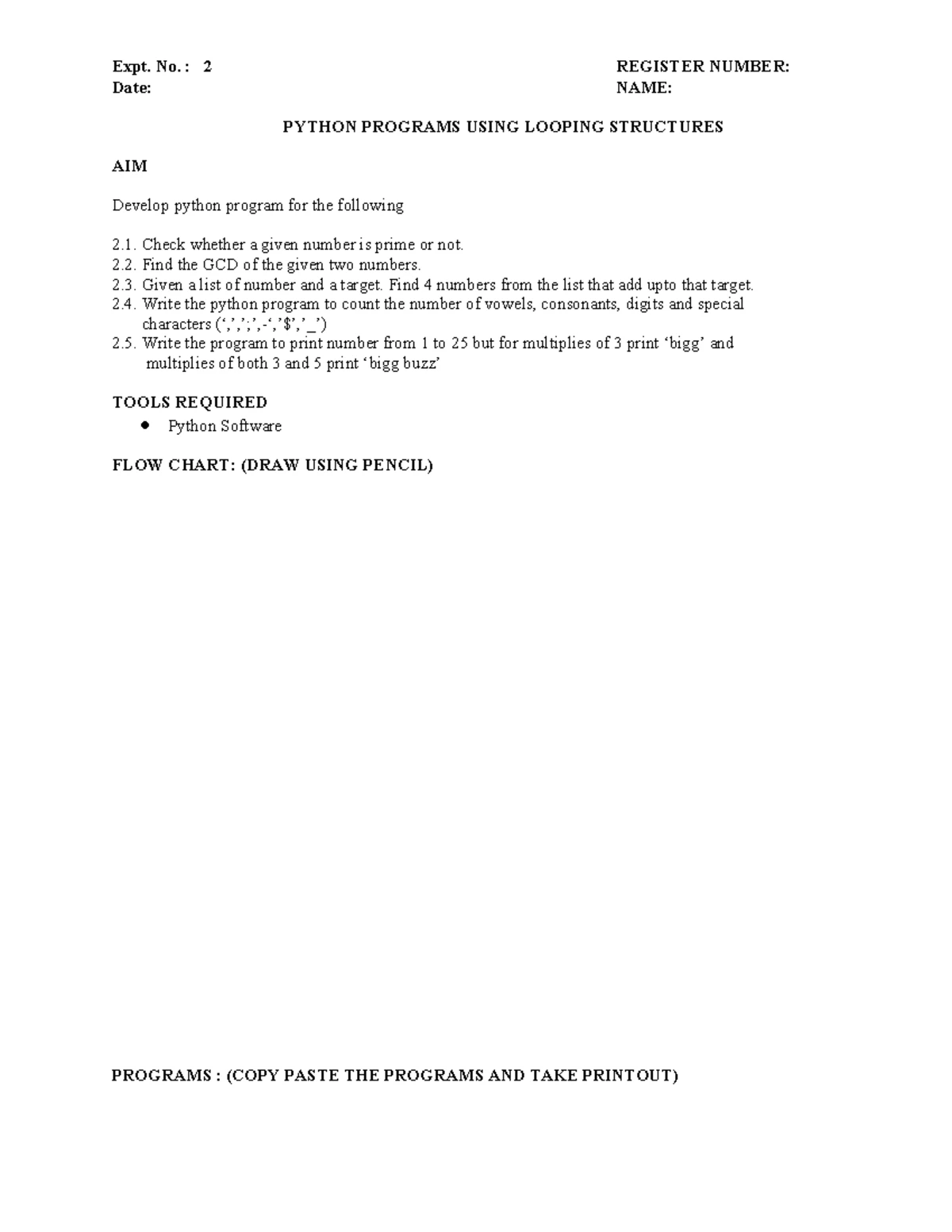 Expt. No. : 2
Date:

REGISTER NUMBER:
NAME:

PYTHON PROGRAMS USING LOOPING STRUCTURES

AIM

Develop python program for the following

2.1. Check whether a given number is prime or not.
2.2. Find the GCD of the given two numbers.
2.3. Given a list of number and a target. Find 4 numbers from the list that add upto that target.
2.4. Write the python program to count the number of vowels, consonants, digits and special characters (‘,’,’;’,-‘,’$’,’_’)
2.5. Write the program to print number from 1 to 25 but for multiplies of 3 print ‘bigg’ and multiplies of both 3 and 5 print ‘bigg buzz’

TOOLS REQUIRED

• Python Software

FLOW CHART: (DRAW USING PENCIL)

PROGRAMS : (COPY PASTE THE PROGRAMS AND TAKE PRINTOUT)